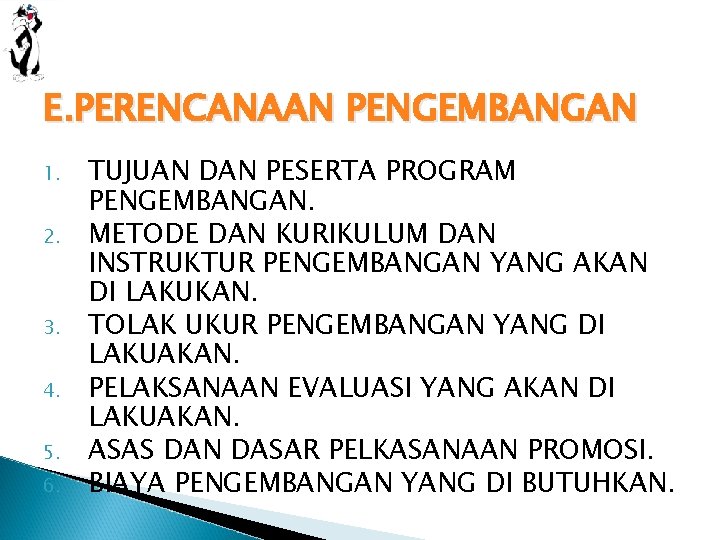 E.PERENCANAAN PENGEMBANGAN

1. TUJUAN DAN PESERTA PROGRAM PENGEMBANGAN.
2. METODE DAN KURIKULUM DAN INSTRUKTUR PENGEMBANGAN YANG AKAN DI LAKUKAN.
3. TOLAK UKUR PENGEMBANGAN YANG DI LAKUAKAN.
4. PELAKSANAAN EVALUASI YANG AKAN DI LAKUAKAN.
5. ASAS DAN DASAR PELKASANAAN PROMOSI.
6. BIAYA PENGEMBANGAN YANG DI BUTUHKAN.